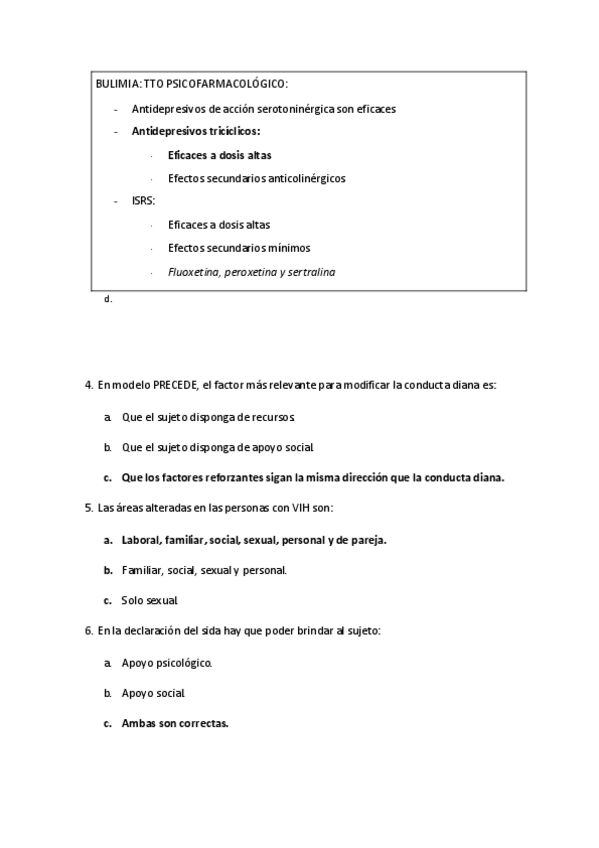 BULIMIA: TTO PSICOFARMACOLÓGICO:

- Antidepresivos de acción serotoninérgica son eficaces
- Antidepresivos tricíclicos:
  · Eficaces a dosis altas
  · Efectos secundarios anticolinérgicos
- ISRS:
  · Eficaces a dosis altas
  · Efectos secundarios mínimos
  · Fluoxetina, peroxetina y sertralina

d.

4. En modelo PRECEDE, el factor más relevante para modificar la conducta diana es:

a. Que el sujeto disponga de recursos.

b. Que el sujeto disponga de apoyo social.

c. Que los factores reforzantes sigan la misma dirección que la conducta diana.

5. Las áreas alteradas en las personas con VIH son:

a. Laboral, familiar, social, sexual, personal y de pareja.

b. Familiar, social, sexual y personal.

c. Solo sexual.

6. En la declaración del sida hay que poder brindar al sujeto:

a. Apoyo psicológico.

b. Apoyo social.

c. Ambas son correctas.